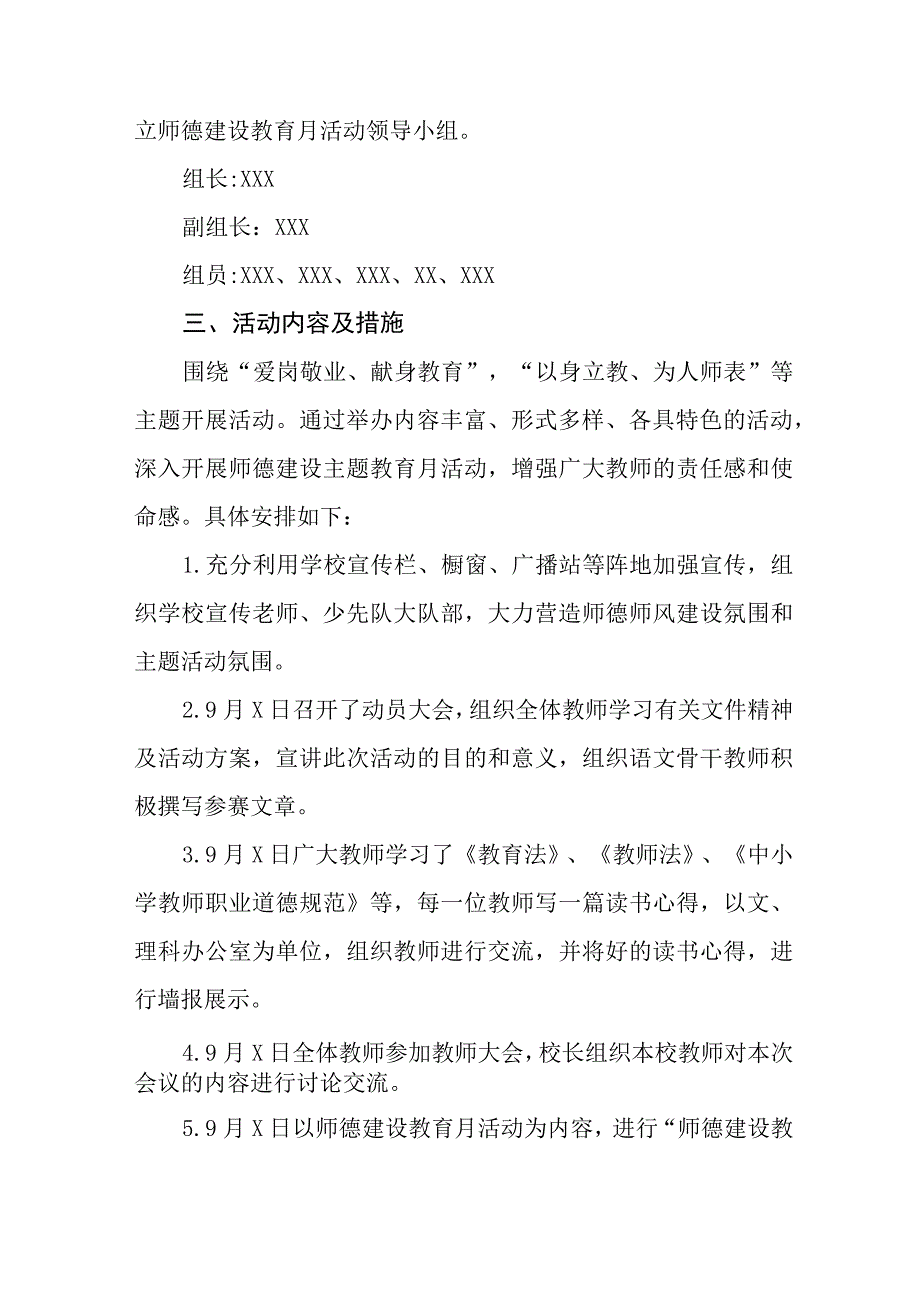 立师德建设教育月活动领导小组。

组长:XXX

副组长：XXX

组员:XXX、XXX、XXX、XX、XXX

三、活动内容及措施

围绕“爱岗敬业、献身教育”，“以身立教、为人师表”等主题开展活动。通过举办内容丰富、形式多样、各具特色的活动，深入开展师德建设主题教育月活动，增强广大教师的责任感和使命感。具体安排如下：

1.充分利用学校宣传栏、橱窗、广播站等阵地加强宣传，组织学校宣传老师、少先队大队部，大力营造师德师风建设氛围和主题活动氛围。

2.9月X日召开了动员大会，组织全体教师学习有关文件精神及活动方案，宣讲此次活动的目的和意义，组织语文骨干教师积极撰写参赛文章。

3.9月X日广大教师学习了《教育法》、《教师法》、《中小学教师职业道德规范》等，每一位教师写一篇读书心得，以文、理科办公室为单位，组织教师进行交流，并将好的读书心得，进行墙报展示。

4.9月X日全体教师参加教师大会，校长组织本校教师对本次会议的内容进行讨论交流。

5.9月X日以师德建设教育月活动为内容，进行“师德建设教